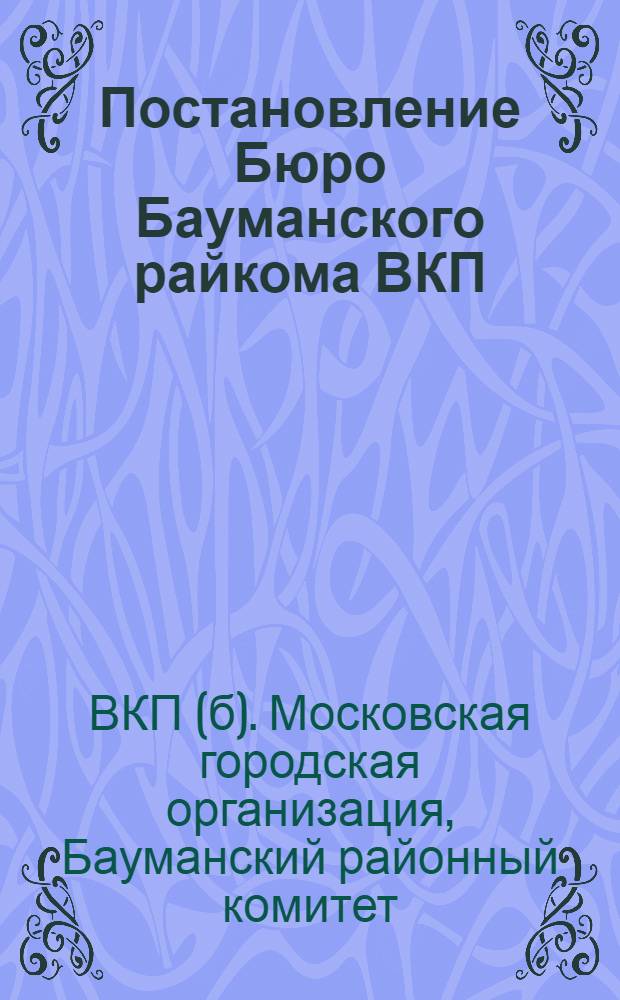 Постановление Бюро Бауманского райкома ВКП

ВКП (б). Московская городская организация, Бауманский районный комитет